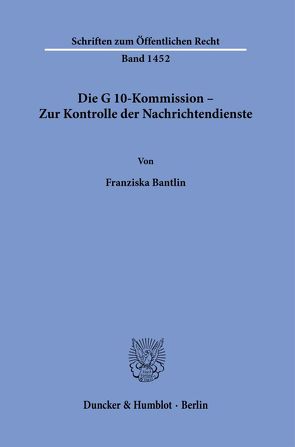 Schriften zum Öffentlichen Recht

Band 1452

Die G 10-Kommission –
Zur Kontrolle der Nachrichtendienste

Von

Franziska Bantlin

Duncker & Humblot · Berlin